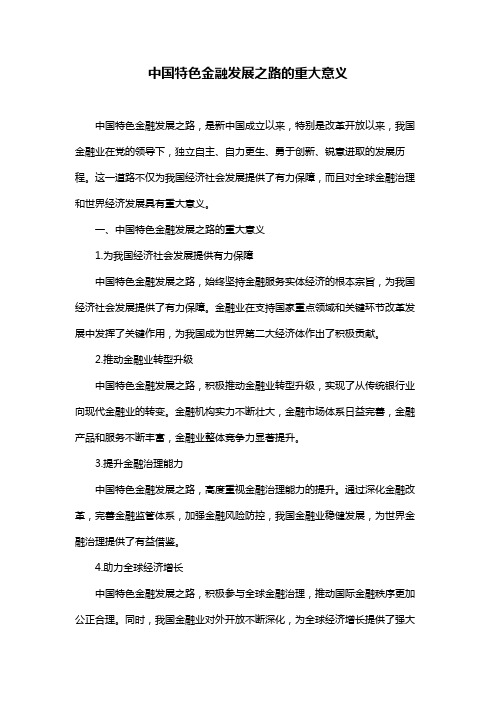 中国特色金融发展之路的重大意义

中国特色金融发展之路，是新中国成立以来，特别是改革开放以来，我国金融业在党的领导下，独立自主、自力更生、勇于创新、锐意进取的发展历程。这一道路不仅为我国经济社会发展提供了有力保障，而且对全球金融治理和世界经济发展具有重大意义。

一、中国特色金融发展之路的重大意义

1.为我国经济社会发展提供有力保障

中国特色金融发展之路，始终坚持金融服务实体经济的根本宗旨，为我国经济社会发展提供了有力保障。金融业在支持国家重点领域和关键环节改革发展中发挥了关键作用，为我国成为世界第二大经济体作出了积极贡献。

2.推动金融业转型升级

中国特色金融发展之路，积极推动金融业转型升级，实现了从传统银行业向现代金融业的转变。金融机构实力不断壮大，金融市场体系日益完善，金融产品和服务不断丰富，金融业整体竞争力显著提升。

3.提升金融治理能力

中国特色金融发展之路，高度重视金融治理能力的提升。通过深化金融改革，完善金融监管体系，加强金融风险防控，我国金融业稳健发展，为世界金融治理提供了有益借鉴。

4.助力全球经济增长

中国特色金融发展之路，积极参与全球金融治理，推动国际金融秩序更加公正合理。同时，我国金融业对外开放不断深化，为全球经济增长提供了强大